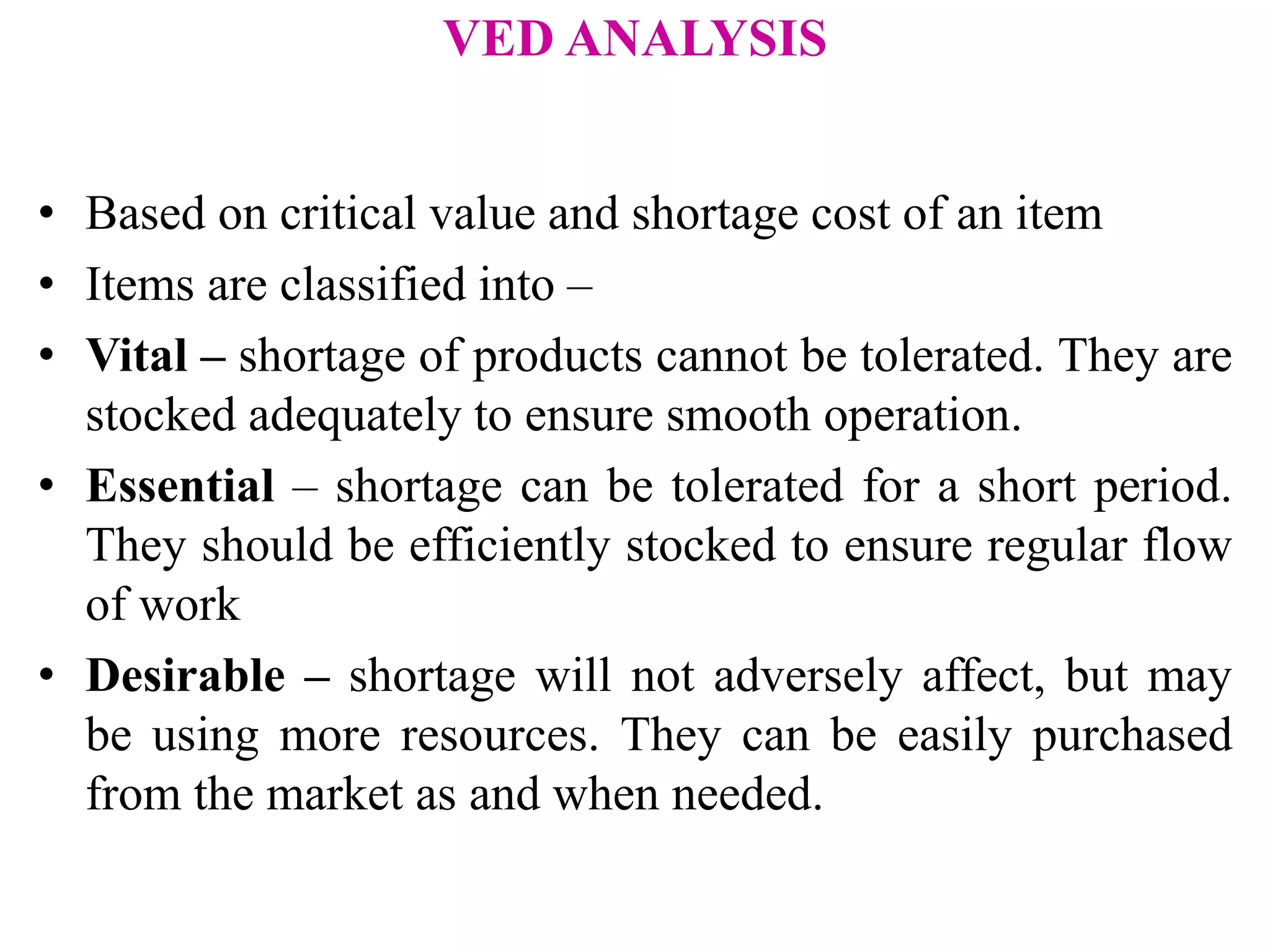 VED ANALYSIS

• Based on critical value and shortage cost of an item

• Items are classified into –

• Vital – shortage of products cannot be tolerated. They are stocked adequately to ensure smooth operation.

• Essential – shortage can be tolerated for a short period. They should be efficiently stocked to ensure regular flow of work

• Desirable – shortage will not adversely affect, but may be using more resources. They can be easily purchased from the market as and when needed.